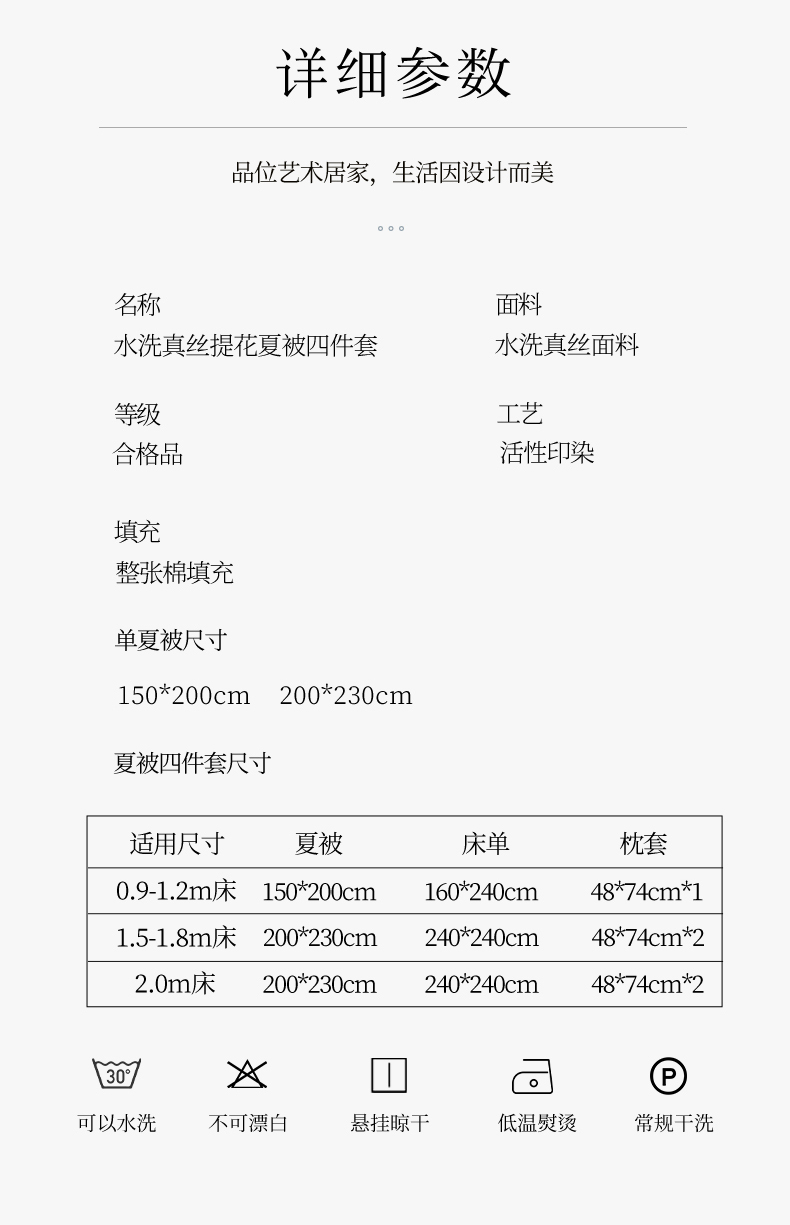 详细参数

品位艺术居家，生活因设计而美

名称
水洗真丝提花夏被四件套

面料
水洗真丝面料

等级
合格品

工艺
活性印染

填充
整张棉填充

单夏被尺寸

150*200cm 200*230cm

夏被四件套尺寸

| 适用尺寸 | 夏被 | 床单 | 枕套 |
|---|---|---|---|
| 0.9-1.2m床 | 150*200cm | 160*240cm | 48*74cm*1 |
| 1.5-1.8m床 | 200*230cm | 240*240cm | 48*74cm*2 |
| 2.0m床 | 200*230cm | 240*240cm | 48*74cm*2 |

30°
可以水洗

不可漂白

悬挂晾干

低温熨烫

P
常规干洗